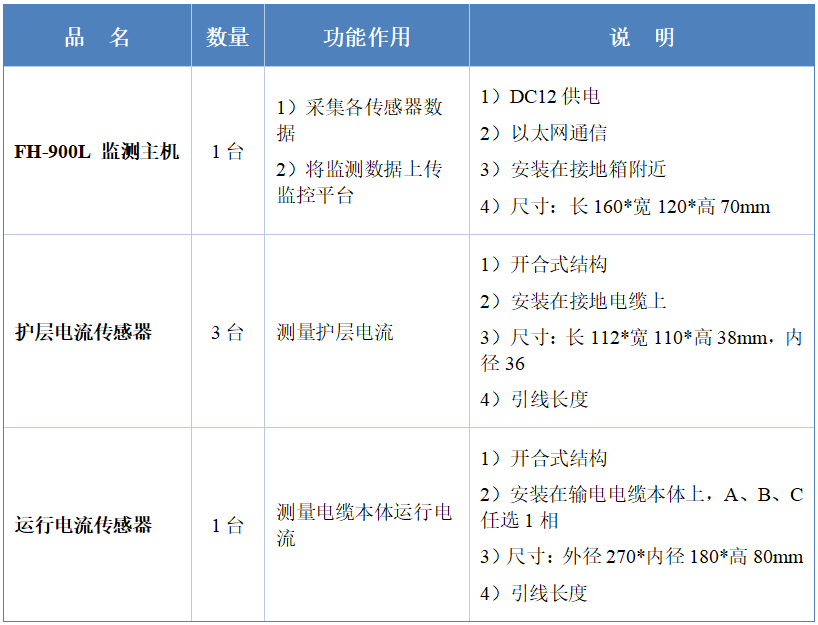 | 品　名 | 数量 | 功能作用 | 说　明 |
|---|---|---|---|
| FH-900L 监测主机 | 1台 | 1）采集各传感器数据 2）将监测数据上传监控平台 | 1）DC12供电 2）以太网通信 3）安装在接地箱附近 4）尺寸：长160*宽120*高70mm |
| 护层电流传感器 | 3台 | 测量护层电流 | 1）开合式结构 2）安装在接地电缆上 3）尺寸：长112*宽110*高38mm，内径36 4）引线长度 |
| 运行电流传感器 | 1台 | 测量电缆本体运行电流 | 1）开合式结构 2）安装在输电电缆本体上，A、B、C任选1相 3）尺寸：外径270*内径180*高80mm 4）引线长度 |